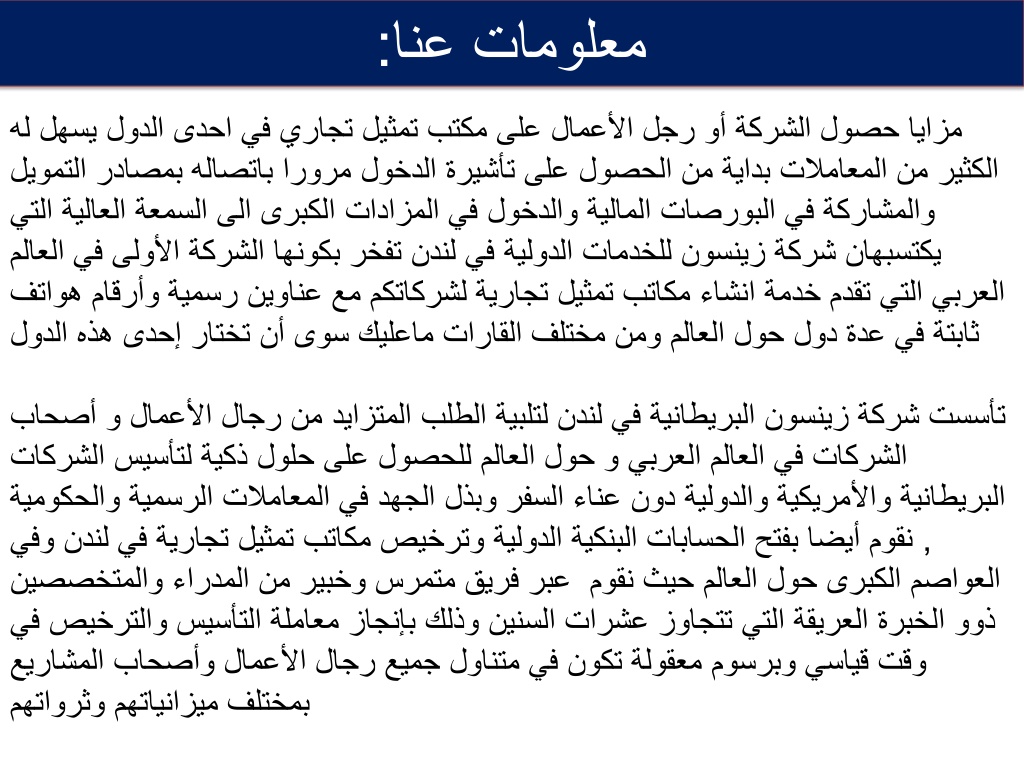 معلومات عنا:

مزايا حصول الشركة أو رجل الأعمال على مكتب تمثيل تجاري في احدى الدول يسهل له الكثير من المعاملات بداية من الحصول على تأشيرة الدخول مرورا باتصاله بمصادر التمويل والمشاركة في البورصات المالية والدخول في المزادات الكبرى الى السمعة العالية التي يكتسبهان شركة زينسون للخدمات الدولية في لندن تفخر بكونها الشركة الأولى في العالم العربي التي تقدم خدمة انشاء مكاتب تمثيل تجارية لشركاتكم مع عناوين رسمية وأرقام هواتف ثابتة في عدة دول حول العالم ومن مختلف القارات ماعليك سوى أن تختار إحدى هذه الدول

تأسست شركة زينسون البريطانية في لندن لتلبية الطلب المتزايد من رجال الأعمال و أصحاب الشركات في العالم العربي و حول العالم للحصول على حلول ذكية لتأسيس الشركات البريطانية والأمريكية والدولية دون عناء السفر وبذل الجهد في المعاملات الرسمية والحكومية , نقوم أيضا بفتح الحسابات البنكية الدولية وترخيص مكاتب تمثيل تجارية في لندن وفي العواصم الكبرى حول العالم حيث نقوم عبر فريق متمرس وخبير من المدراء والمتخصصين ذوو الخبرة العريقة التي تتجاوز عشرات السنين وذلك بإنجاز معاملة التأسيس والترخيص في وقت قياسي وبرسوم معقولة تكون في متناول جميع رجال الأعمال وأصحاب المشاريع بمختلف ميزانياتهم وثرواتهم